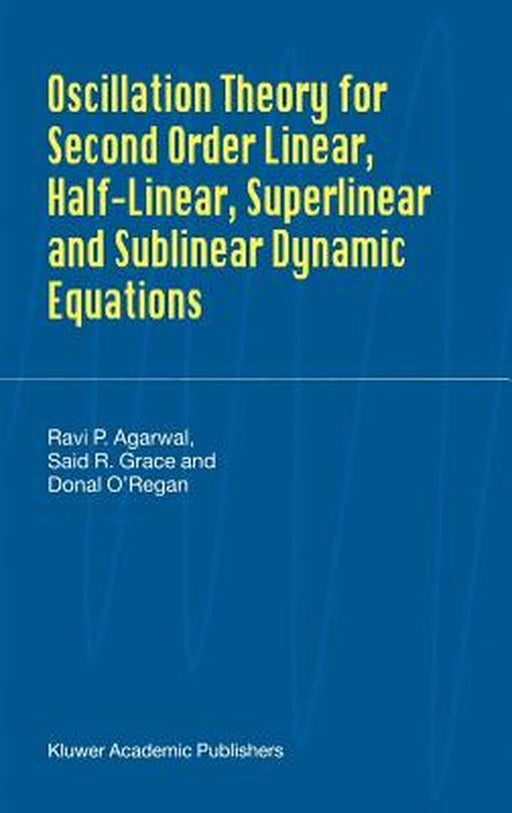 Oscillation Theory for Second Order Linear, Half-Linear, Superlinear and Sublinear Dynamic Equations

Ravi P. Agarwal, Said R. Grace and Donal O'Regan

Kluwer Academic Publishers